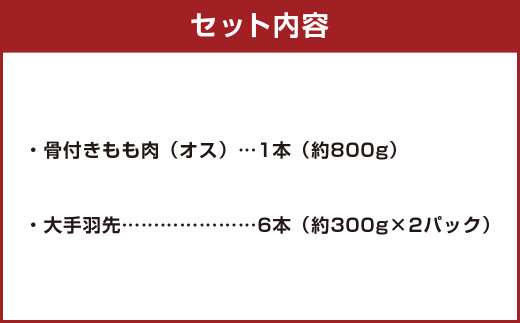 セット内容

・骨付きもも肉（オス）…1本（約800g）

・大手羽先……………………6本（約300g×2パック）